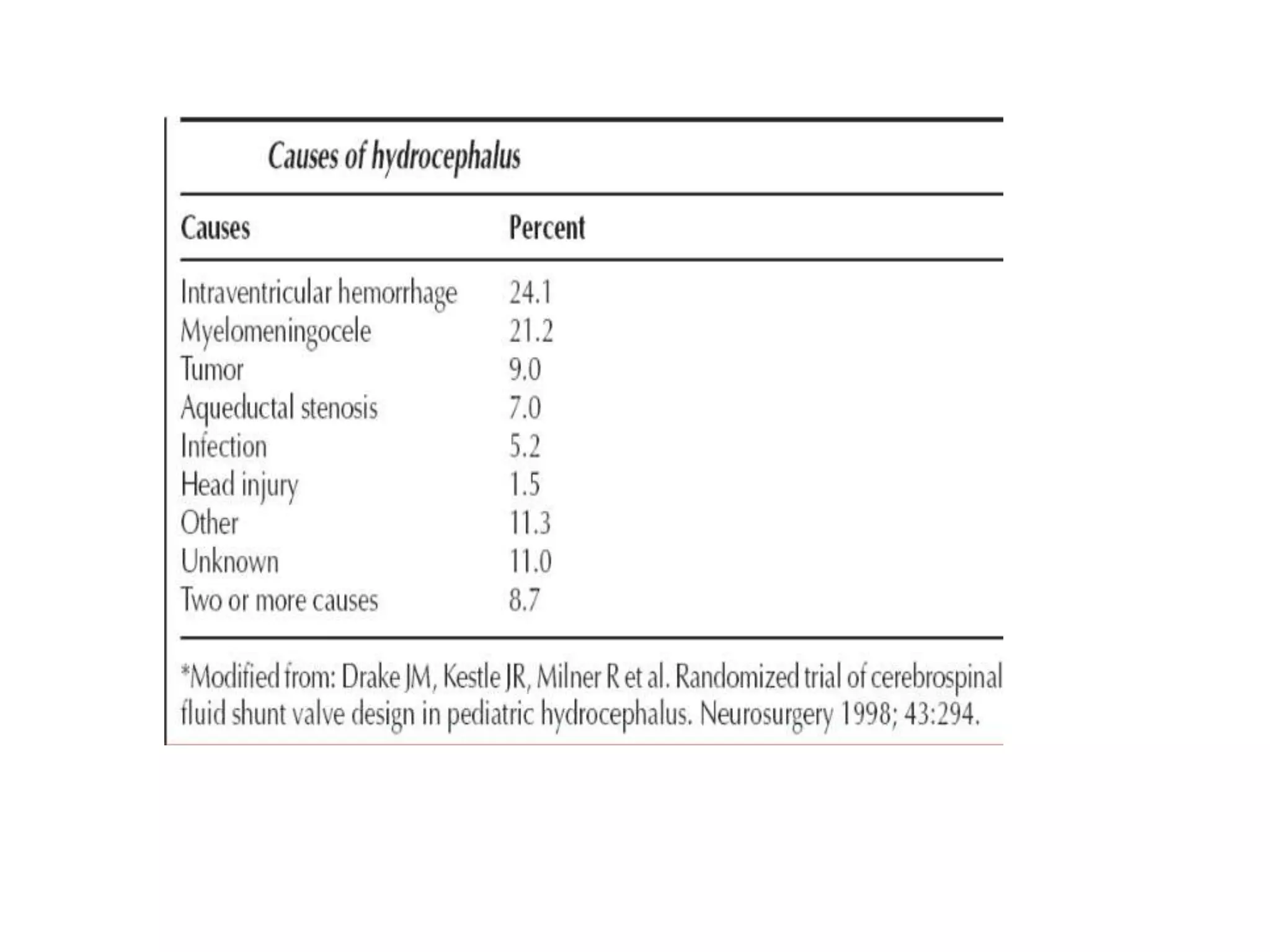 Causes of hydrocephalus

| Causes | Percent |
|---|---|
| Intraventricular hemorrhage | 24.1 |
| Myelomeningocele | 21.2 |
| Tumor | 9.0 |
| Aqueductal stenosis | 7.0 |
| Infection | 5.2 |
| Head injury | 1.5 |
| Other | 11.3 |
| Unknown | 11.0 |
| Two or more causes | 8.7 |

*Modified from: Drake JM, Kestle JR, Milner R et al. Randomized trial of cerebrospinal fluid shunt valve design in pediatric hydrocephalus. Neurosurgery 1998; 43:294.